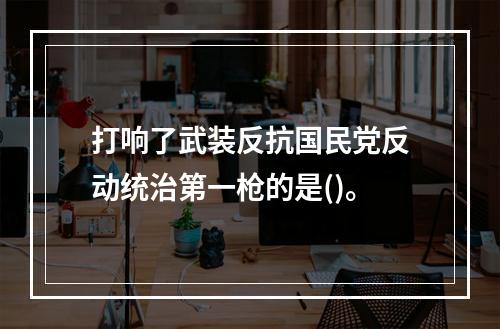 打响了武装反抗国民党反动统治第一枪的是()。